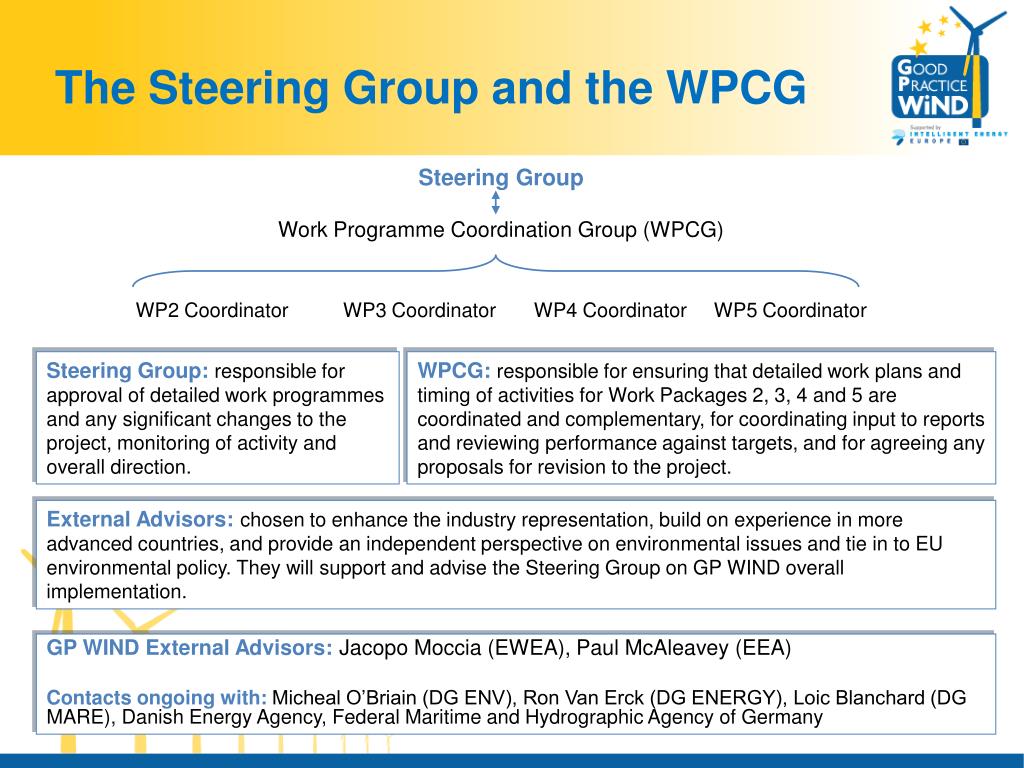 The Steering Group and the WPCG

GOOD PRACTICE WIND

Supported by INTELLIGENT ENERGY EUROPE

Steering Group

Work Programme Coordination Group (WPCG)

WP2 Coordinator WP3 Coordinator WP4 Coordinator WP5 Coordinator

Steering Group: responsible for approval of detailed work programmes and any significant changes to the project, monitoring of activity and overall direction.

WPCG: responsible for ensuring that detailed work plans and timing of activities for Work Packages 2, 3, 4 and 5 are coordinated and complementary, for coordinating input to reports and reviewing performance against targets, and for agreeing any proposals for revision to the project.

External Advisors: chosen to enhance the industry representation, build on experience in more advanced countries, and provide an independent perspective on environmental issues and tie in to EU environmental policy. They will support and advise the Steering Group on GP WIND overall implementation.

GP WIND External Advisors: Jacopo Moccia (EWEA), Paul McAleavey (EEA)

Contacts ongoing with: Micheal O'Briain (DG ENV), Ron Van Erck (DG ENERGY), Loic Blanchard (DG MARE), Danish Energy Agency, Federal Maritime and Hydrographic Agency of Germany